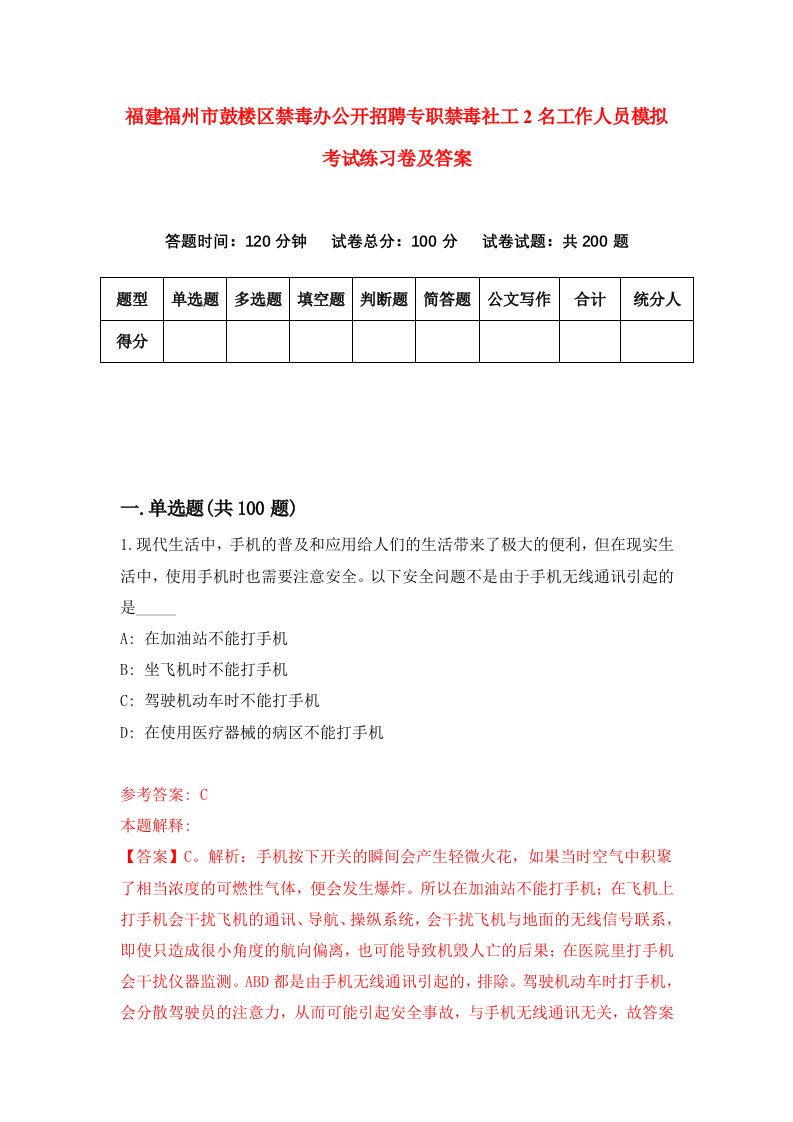 福建福州市鼓楼区禁毒办公开招聘专职禁毒社工2名工作人员模拟考试练习卷及答案

答题时间：120分钟　试卷总分：100分　试卷试题：共200题

| 题型 | 单选题 | 多选题 | 填空题 | 判断题 | 简答题 | 公文写作 | 合计 | 统分人 |
|---|---|---|---|---|---|---|---|---|
| 得分 | | | | | | | | |

一.单选题(共100题)

1.现代生活中，手机的普及和应用给人们的生活带来了极大的便利，但在现实生活中，使用手机时也需要注意安全。以下安全问题不是由于手机无线通讯引起的是_____

A: 在加油站不能打手机

B: 坐飞机时不能打手机

C: 驾驶机动车时不能打手机

D: 在使用医疗器械的病区不能打手机

参考答案: C

本题解释:

【答案】C。解析：手机按下开关的瞬间会产生轻微火花，如果当时空气中积聚了相当浓度的可燃性气体，便会发生爆炸。所以在加油站不能打手机；在飞机上打手机会干扰飞机的通讯、导航、操纵系统，会干扰飞机与地面的无线信号联系，即使只造成很小角度的航向偏离，也可能导致机毁人亡的后果；在医院里打手机会干扰仪器监测。ABD都是由手机无线通讯引起的，排除。驾驶机动车时打手机，会分散驾驶员的注意力，从而可能引起安全事故，与手机无线通讯无关，故答案